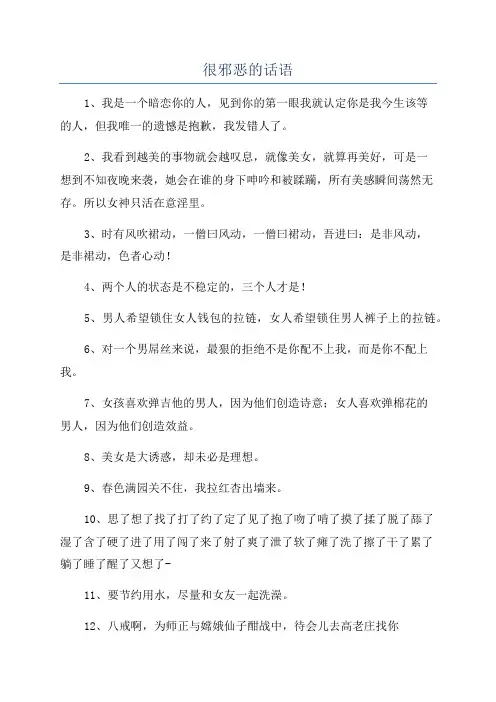 很邪恶的话语

1、我是一个暗恋你的人，见到你的第一眼我就认定你是我今生该等的人，但我唯一的遗憾是抱歉，我发错人了。

2、我看到越美的事物就会越叹息，就像美女，就算再美好，可是一想到不知夜晚来袭，她会在谁的身下呻吟和被蹂躏，所有美感瞬间荡然无存。所以女神只活在意淫里。

3、时有风吹裙动，一僧曰风动，一僧曰裙动，吾进曰：是非风动，是非裙动，色者心动！

4、两个人的状态是不稳定的，三个人才是！

5、男人希望锁住女人钱包的拉链，女人希望锁住男人裤子上的拉链。

6、对一个男屌丝来说，最狠的拒绝不是你配不上我，而是你不配上我。

7、女孩喜欢弹吉他的男人，因为他们创造诗意；女人喜欢弹棉花的男人，因为他们创造效益。

8、美女是大诱惑，却未必是理想。

9、春色满园关不住，我拉红杏出墙来。

10、思了想了找了打了约了定了见了抱了吻了啃了摸了揉了脱了舔了湿了含了硬了进了用了闯了来了射了爽了泄了软了瘫了洗了擦了干了累了躺了睡了醒了又想了-

11、要节约用水，尽量和女友一起洗澡。

12、八戒啊，为师正与嫦娥仙子酣战中，待会儿去高老庄找你